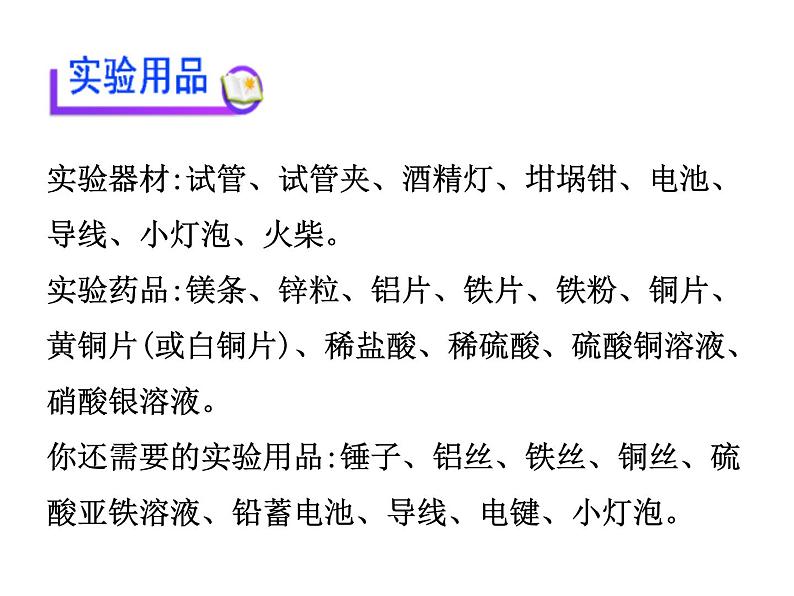 实验用品

实验器材:试管、试管夹、酒精灯、坩埚钳、电池、导线、小灯泡、火柴。
实验药品:镁条、锌粒、铝片、铁片、铁粉、铜片、黄铜片(或白铜片)、稀盐酸、稀硫酸、硫酸铜溶液、硝酸银溶液。
你还需要的实验用品:锤子、铝丝、铁丝、铜丝、硫酸亚铁溶液、铅蓄电池、导线、电键、小灯泡。